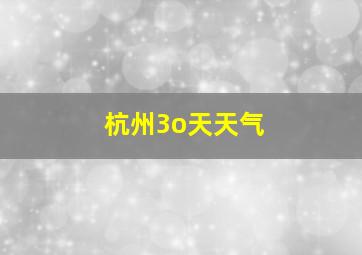 杭州3o天天气